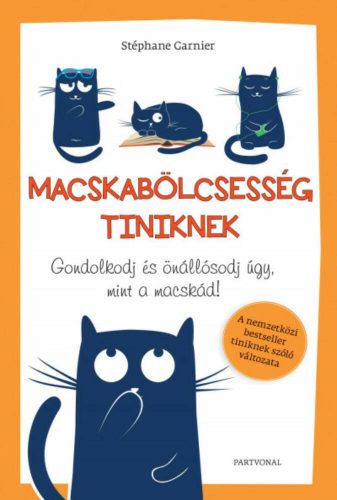 Stéphane Garnier

MACSKABÖLCSESSÉG TINIKNEK

Gondolkodj és önállósodj úgy, mint a macskád!

A nemzetközi bestseller tiniknek szóló változata

PARTVONAL